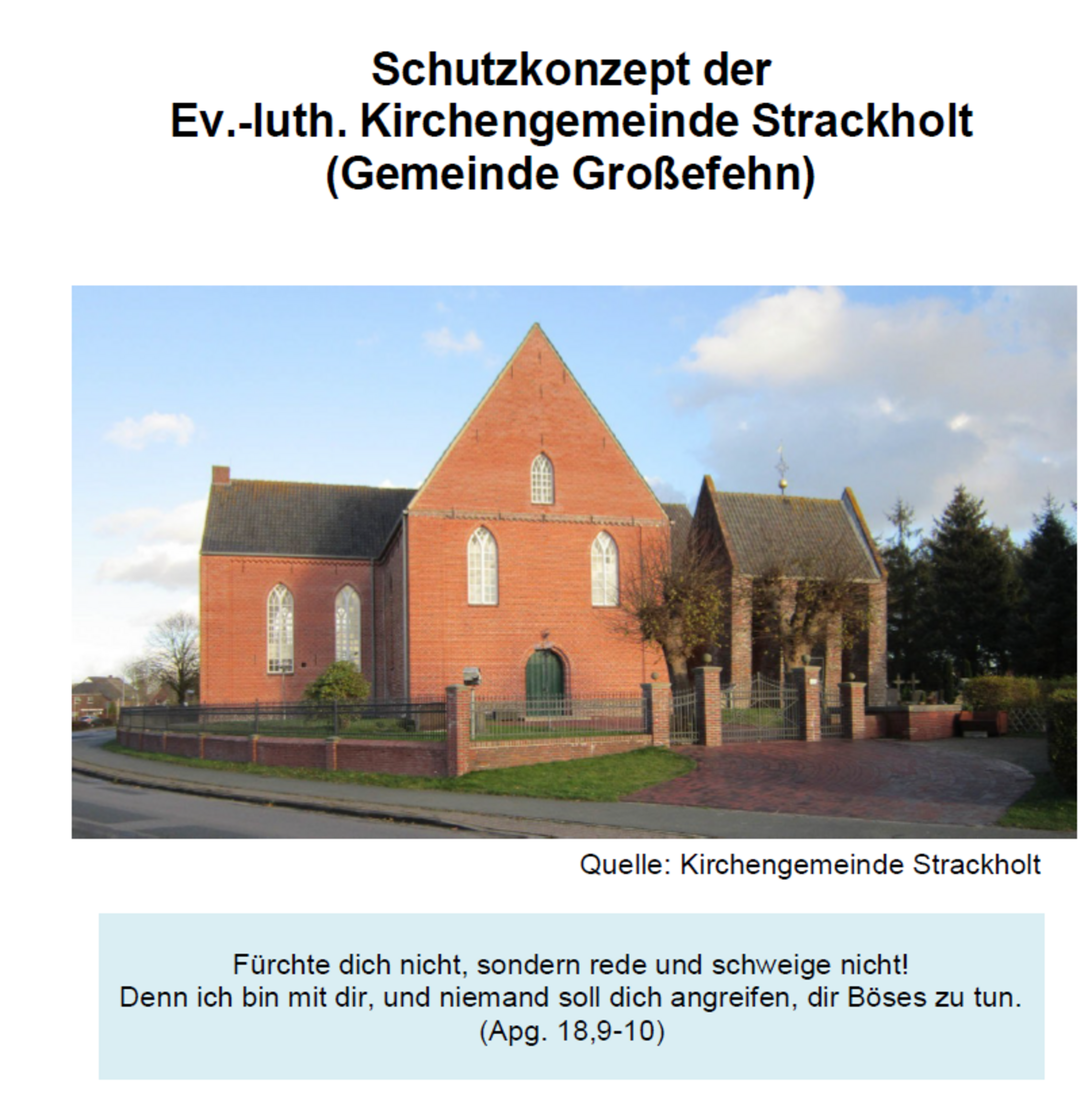 Schutzkonzept der
Ev.-luth. Kirchengemeinde Strackholt
(Gemeinde Großefehn)

Quelle: Kirchengemeinde Strackholt

Fürchte dich nicht, sondern rede und schweige nicht!
Denn ich bin mit dir, und niemand soll dich angreifen, dir Böses zu tun.
(Apg. 18,9-10)